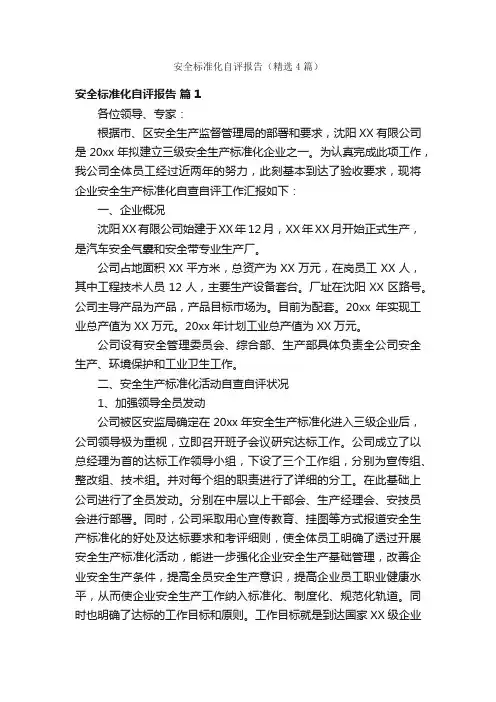 安全标准化自评报告（精选4篇）

安全标准化自评报告 篇1

各位领导、专家：

根据市、区安全生产监督管理局的部署和要求，沈阳XX有限公司是20xx年拟建立三级安全生产标准化企业之一。为认真完成此项工作，我公司全体员工经过近两年的努力，此刻基本到达了验收要求，现将企业安全生产标准化自查自评工作汇报如下：

一、企业概况

沈阳XX有限公司始建于XX年12月，XX年XX月开始正式生产，是汽车安全气囊和安全带专业生产厂。

公司占地面积XX平方米，总资产为XX万元，在岗员工XX人，其中工程技术人员12人，主要生产设备套台。厂址在沈阳XX区路号。公司主导产品为产品，产品目标市场为。目前为配套。20xx年实现工业总产值为XX万元。20xx年计划工业总产值为XX万元。

公司设有安全管理委员会、综合部、生产部具体负责全公司安全生产、环境保护和工业卫生工作。

二、安全生产标准化活动自查自评状况

1、加强领导全员发动

公司被区安监局确定在20xx年安全生产标准化进入三级企业后，公司领导极为重视，立即召开班子会议研究达标工作。公司成立了以总经理为首的达标工作领导小组，下设了三个工作组，分别为宣传组、整改组、技术组。并对每个组的职责进行了详细的分工。在此基础上公司进行了全员发动。分别在中层以上干部会、生产经理会、安技员会进行部署。同时，公司采取用心宣传教育、挂图等方式报道安全生产标准化的好处及达标要求和考评细则，使全体员工明确了透过开展安全生产标准化活动，能进一步强化企业安全生产基础管理，改善企业安全生产条件，提高全员安全生产意识，提高企业员工职业健康水平，从而使企业安全生产工作纳入标准化、制度化、规范化轨道。同时也明确了达标的工作目标和原则。工作目标就是到达国家XX级企业